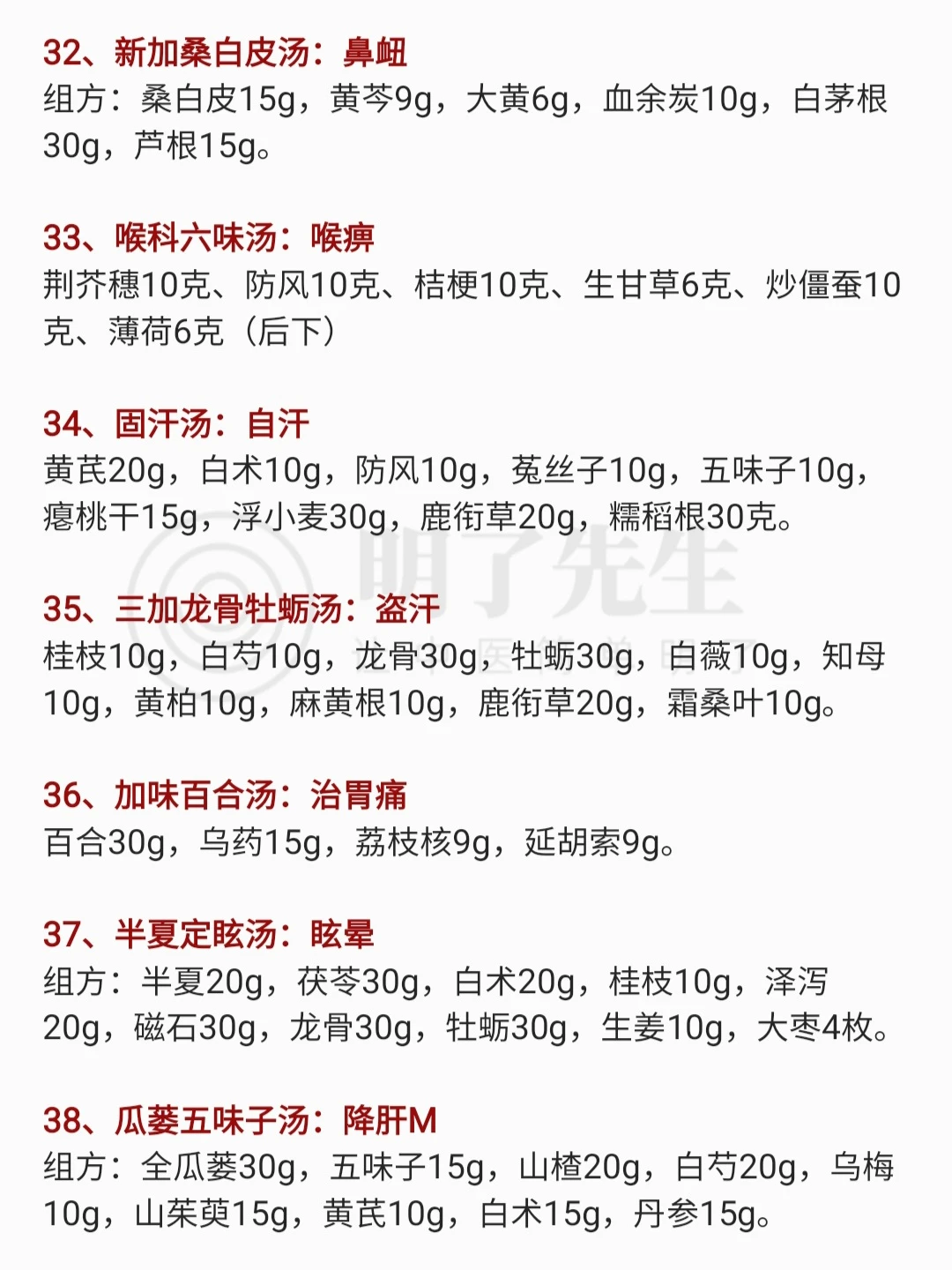 32、新加桑白皮汤：鼻衄
组方：桑白皮15g，黄芩9g，大黄6g，血余炭10g，白茅根30g，芦根15g。

33、喉科六味汤：喉痹
荆芥穗10克、防风10克、桔梗10克、生甘草6克、炒僵蚕10克、薄荷6克（后下）

34、固汗汤：自汗
黄芪20g，白术10g，防风10g，菟丝子10g，五味子10g，瘪桃干15g，浮小麦30g，鹿衔草20g，糯稻根30克。

35、三加龙骨牡蛎汤：盗汗
桂枝10g，白芍10g，龙骨30g，牡蛎30g，白薇10g，知母10g，黄柏10g，麻黄根10g，鹿衔草20g，霜桑叶10g。

36、加味百合汤：治胃痛
百合30g，乌药15g，荔枝核9g，延胡索9g。

37、半夏定眩汤：眩晕
组方：半夏20g，茯苓30g，白术20g，桂枝10g，泽泻20g，磁石30g，龙骨30g，牡蛎30g，生姜10g，大枣4枚。

38、瓜蒌五味子汤：降肝M
组方：全瓜蒌30g，五味子15g，山楂20g，白芍20g，乌梅10g，山茱萸15g，黄芪10g，白术15g，丹参15g。

明了先生